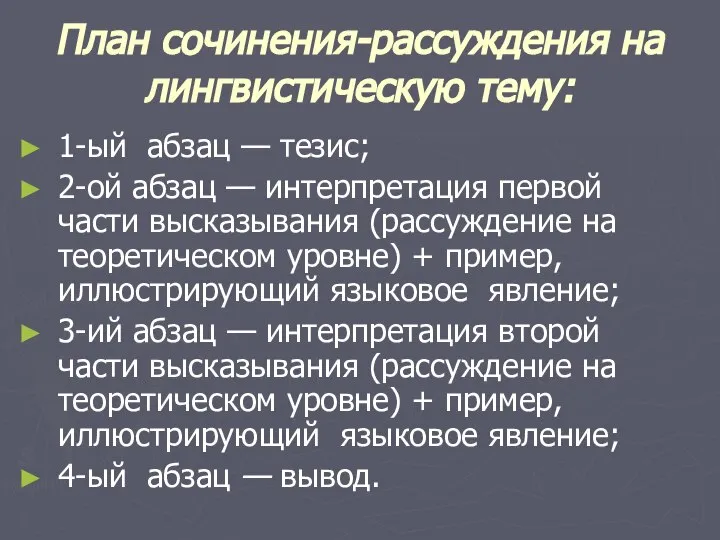 План сочинения-рассуждения на лингвистическую тему:

► 1-ый абзац — тезис;
► 2-ой абзац — интерпретация первой части высказывания (рассуждение на теоретическом уровне) + пример, иллюстрирующий языковое явление;
► 3-ий абзац — интерпретация второй части высказывания (рассуждение на теоретическом уровне) + пример, иллюстрирующий языковое явление;
► 4-ый абзац — вывод.